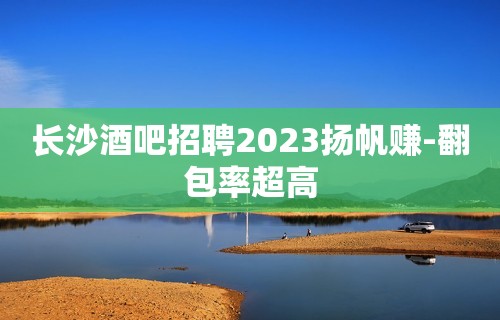 长沙酒吧招聘2023扬帆赚-翻包率超高